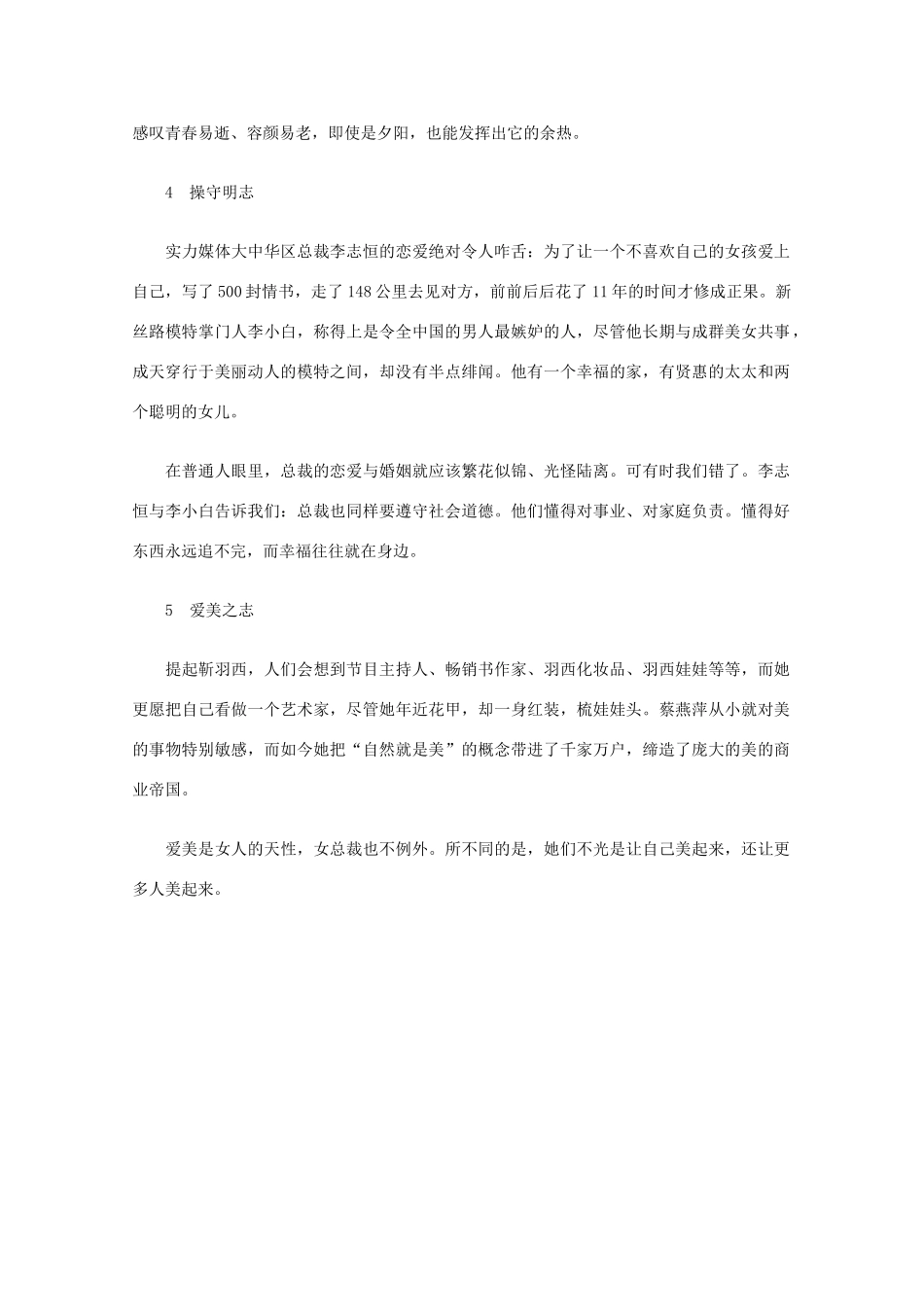 感叹青春易逝、容颜易老，即使是夕阳，也能发挥出它的余热。

4　操守明志

实力媒体大中华区总裁李志恒的恋爱绝对令人咋舌：为了让一个不喜欢自己的女孩爱上自己，写了500封情书，走了148公里去见对方，前前后后花了11年的时间才修成正果。新丝路模特掌门人李小白，称得上是令全中国的男人最嫉妒的人，尽管他长期与成群美女共事，成天穿行于美丽动人的模特之间，却没有半点绯闻。他有一个幸福的家，有贤惠的太太和两个聪明的女儿。

在普通人眼里，总裁的恋爱与婚姻就应该繁花似锦、光怪陆离。可有时我们错了。李志恒与李小白告诉我们：总裁也同样要遵守社会道德。他们懂得对事业、对家庭负责。懂得好东西永远追不完，而幸福往往就在身边。

5　爱美之志

提起靳羽西，人们会想到节目主持人、畅销书作家、羽西化妆品、羽西娃娃等等，而她更愿把自己看做一个艺术家，尽管她年近花甲，却一身红装，梳娃娃头。蔡燕萍从小就对美的事物特别敏感，而如今她把“自然就是美”的概念带进了千家万户，缔造了庞大的美的商业帝国。

爱美是女人的天性，女总裁也不例外。所不同的是，她们不光是让自己美起来，还让更多人美起来。